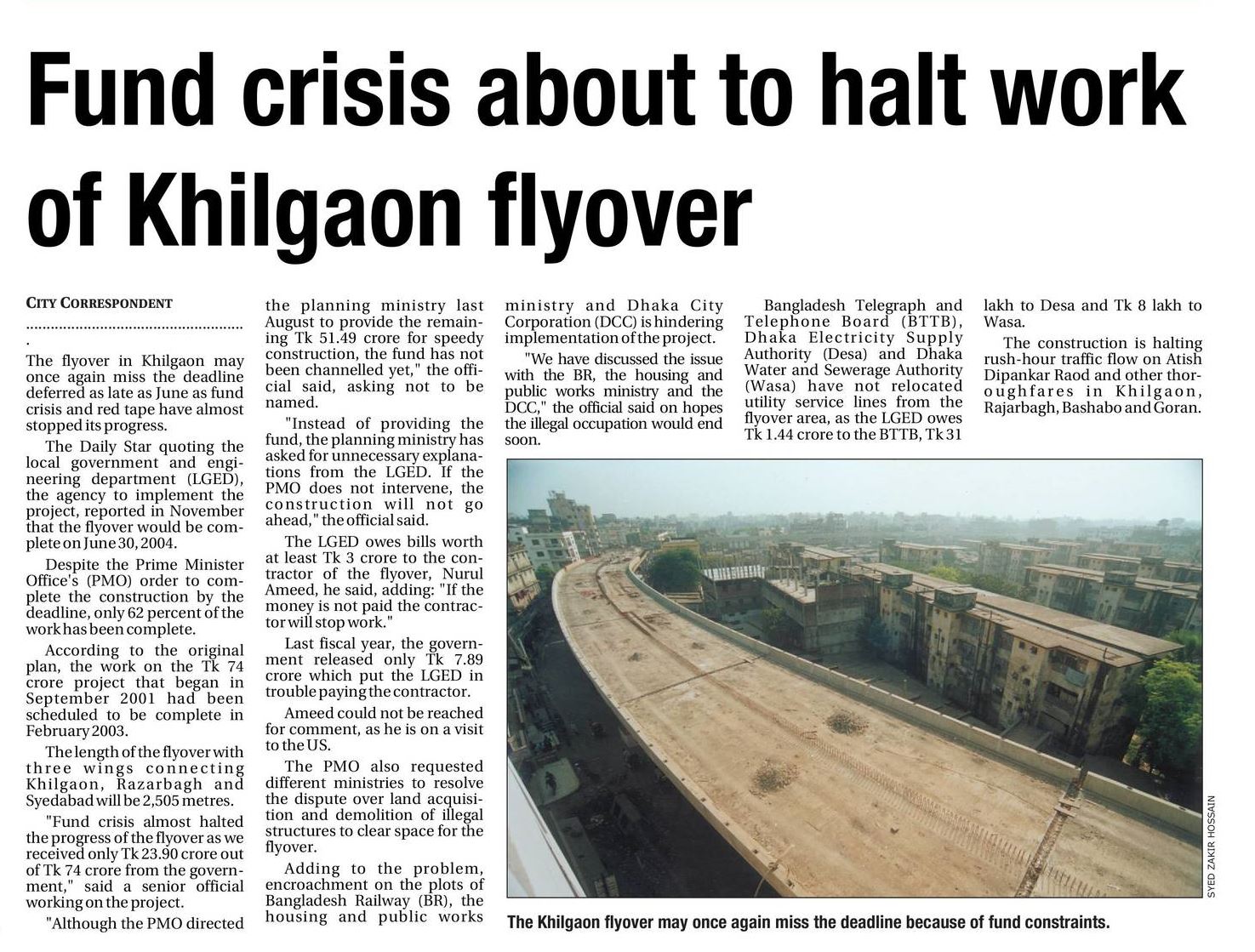 Fund crisis about to halt work of Khilgaon flyover

CITY CORRESPONDENT

The flyover in Khilgaon may once again miss the deadline deferred as late as June as fund crisis and red tape have almost stopped its progress.

The Daily Star quoting the local government and engineering department (LGED), the agency to implement the project, reported in November that the flyover would be complete on June 30, 2004.

Despite the Prime Minister Office's (PMO) order to complete the construction by the deadline, only 62 percent of the work has been complete.

According to the original plan, the work on the Tk 74 crore project that began in September 2001 had been scheduled to be complete in February 2003.

The length of the flyover with three wings connecting Khilgaon, Razarbagh and Syedabad will be 2,505 metres.

"Fund crisis almost halted the progress of the flyover as we received only Tk 23.90 crore out of Tk 74 crore from the government," said a senior official working on the project.

"Although the PMO directed the planning ministry last August to provide the remaining Tk 51.49 crore for speedy construction, the fund has not been channelled yet," the official said, asking not to be named.

"Instead of providing the fund, the planning ministry has asked for unnecessary explanations from the LGED. If the PMO does not intervene, the construction will not go ahead," the official said.

The LGED owes bills worth at least Tk 3 crore to the contractor of the flyover, Nurul Ameed, he said, adding: "If the money is not paid the contractor will stop work."

Last fiscal year, the government released only Tk 7.89 crore which put the LGED in trouble paying the contractor.

Ameed could not be reached for comment, as he is on a visit to the US.

The PMO also requested different ministries to resolve the dispute over land acquisition and demolition of illegal structures to clear space for the flyover.

Adding to the problem, encroachment on the plots of Bangladesh Railway (BR), the housing and public works ministry and Dhaka City Corporation (DCC) is hindering implementation of the project.

"We have discussed the issue with the BR, the housing and public works ministry and the DCC," the official said on hopes the illegal occupation would end soon.

Bangladesh Telegraph and Telephone Board (BTTB), Dhaka Electricity Supply Authority (Desa) and Dhaka Water and Sewerage Authority (Wasa) have not relocated utility service lines from the flyover area, as the LGED owes Tk 1.44 crore to the BTTB, Tk 31 lakh to Desa and Tk 8 lakh to Wasa.

The construction is halting rush-hour traffic flow on Atish Dipankar Raod and other thoroughfares in Khilgaon, Rajarbagh, Bashabo and Goran.

SYED ZAKIR HOSSAIN

The Khilgaon flyover may once again miss the deadline because of fund constraints.